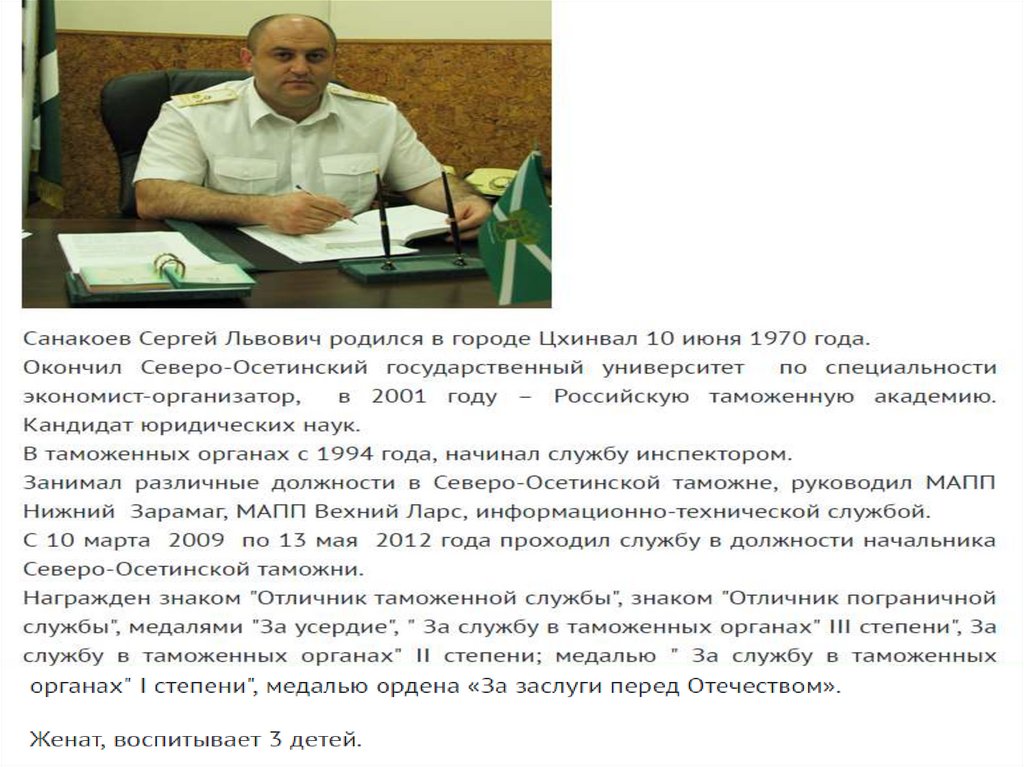 Санакоев Сергей Львович родился в городе Цхинвал 10 июня 1970 года.

Окончил Северо-Осетинский государственный университет по специальности экономист-организатор, в 2001 году – Российскую таможенную академию. Кандидат юридических наук.

В таможенных органах с 1994 года, начинал службу инспектором.

Занимал различные должности в Северо-Осетинской таможне, руководил МАПП Нижний Зарамаг, МАПП Вехний Ларс, информационно-технической службой.

С 10 марта 2009 по 13 мая 2012 года проходил службу в должности начальника Северо-Осетинской таможни.

Награжден знаком "Отличник таможенной службы", знаком "Отличник пограничной службы", медалями "За усердие", " За службу в таможенных органах" III степени", За службу в таможенных органах" II степени; медалью " За службу в таможенных органах" I степени", медалью ордена «За заслуги перед Отечеством».

Женат, воспитывает 3 детей.